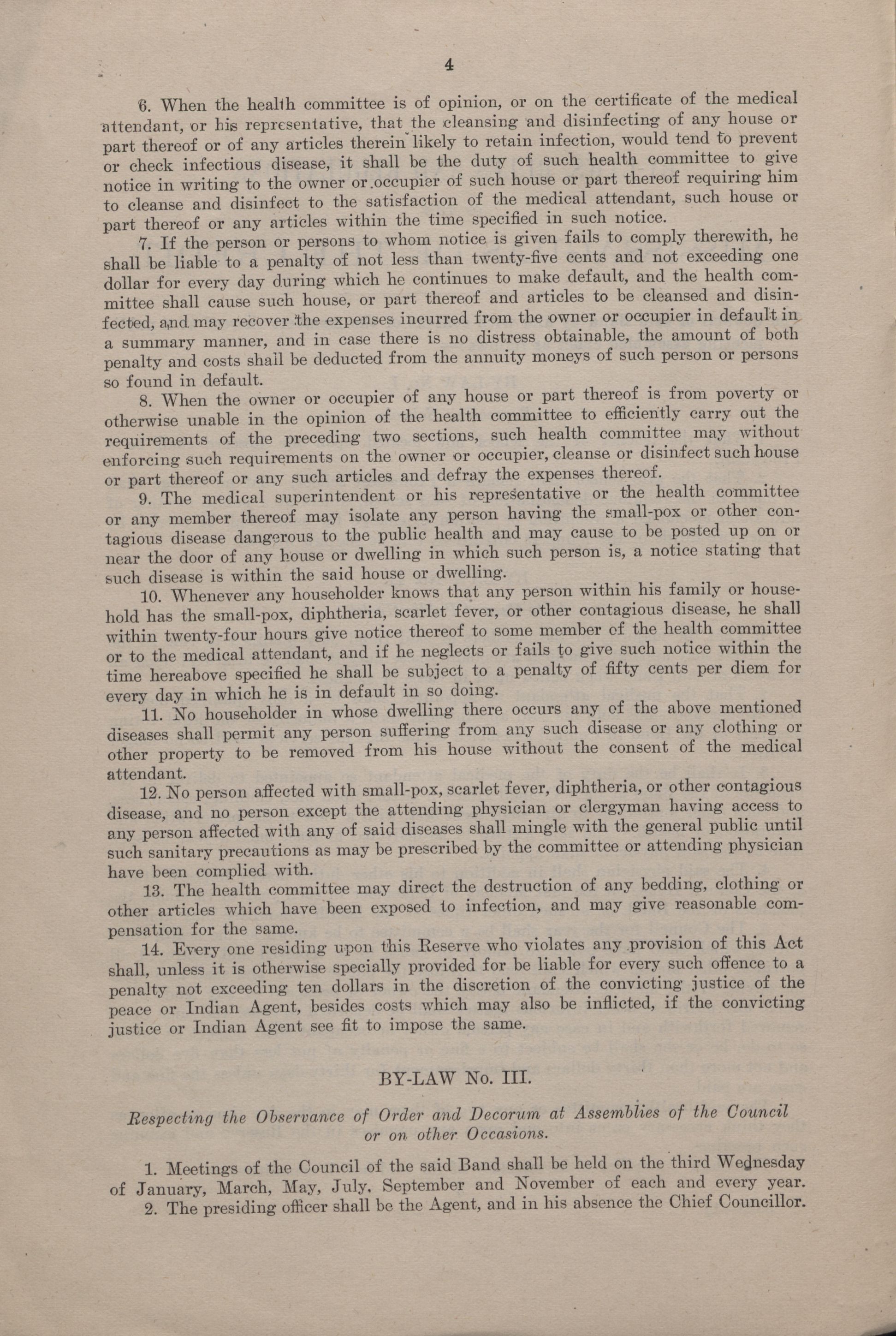 4

6. When the health committee is of opinion, or on the certificate of the medical attendant, or his representative, that the cleansing and disinfecting of any house or part thereof or of any articles therein likely to retain infection, would tend to prevent or check infectious disease, it shall be the duty of such health committee to give notice in writing to the owner or occupier of such house or part thereof requiring him to cleanse and disinfect to the satisfaction of the medical attendant, such house or part thereof or any articles within the time specified in such notice.

7. If the person or persons to whom notice is given fails to comply therewith, he shall be liable to a penalty of not less than twenty-five cents and not exceeding one dollar for every day during which he continues to make default, and the health committee shall cause such house, or part thereof and articles to be cleansed and disinfected, and may recover the expenses incurred from the owner or occupier in default in a summary manner, and in case there is no distress obtainable, the amount of both penalty and costs shall be deducted from the annuity moneys of such person or persons so found in default.

8. When the owner or occupier of any house or part thereof is from poverty or otherwise unable in the opinion of the health committee to efficiently carry out the requirements of the preceding two sections, such health committee may without enforcing such requirements on the owner or occupier, cleanse or disinfect such house or part thereof or any such articles and defray the expenses thereof.

9. The medical superintendent or his representative or the health committee or any member thereof may isolate any person having the small-pox or other contagious disease dangerous to the public health and may cause to be posted up on or near the door of any house or dwelling in which such person is, a notice stating that such disease is within the said house or dwelling.

10. Whenever any householder knows that any person within his family or household has the small-pox, diphtheria, scarlet fever, or other contagious disease, he shall within twenty-four hours give notice thereof to some member of the health committee or to the medical attendant, and if he neglects or fails to give such notice within the time hereabove specified he shall be subject to a penalty of fifty cents per diem for every day in which he is in default in so doing.

11. No householder in whose dwelling there occurs any of the above mentioned diseases shall permit any person suffering from any such disease or any clothing or other property to be removed from his house without the consent of the medical attendant.

12. No person affected with small-pox, scarlet fever, diphtheria, or other contagious disease, and no person except the attending physician or clergyman having access to any person affected with any of said diseases shall mingle with the general public until such sanitary precautions as may be prescribed by the committee or attending physician have been complied with.

13. The health committee may direct the destruction of any bedding, clothing or other articles which have been exposed to infection, and may give reasonable compensation for the same.

14. Every one residing upon this Reserve who violates any provision of this Act shall, unless it is otherwise specially provided for be liable for every such offence to a penalty not exceeding ten dollars in the discretion of the convicting justice of the peace or Indian Agent, besides costs which may also be inflicted, if the convicting justice or Indian Agent see fit to impose the same.

BY-LAW No. III.

Respecting the Observance of Order and Decorum at Assemblies of the Council or on other Occasions.

1. Meetings of the Council of the said Band shall be held on the third Wednesday of January, March, May, July, September and November of each and every year.

2. The presiding officer shall be the Agent, and in his absence the Chief Councillor.